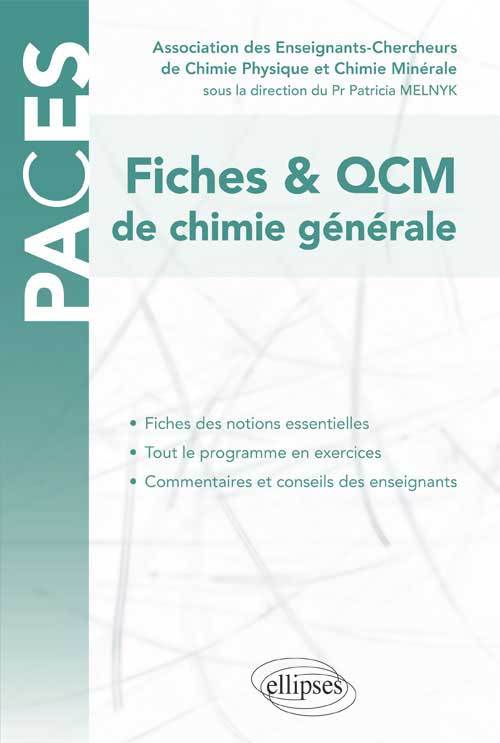 PACES

Association des Enseignants-Chercheurs de Chimie Physique et Chimie Minérale
sous la direction du Pr Patricia MELNYK

Fiches & QCM
de chimie générale

• Fiches des notions essentielles
• Tout le programme en exercices
• Commentaires et conseils des enseignants

ellipses